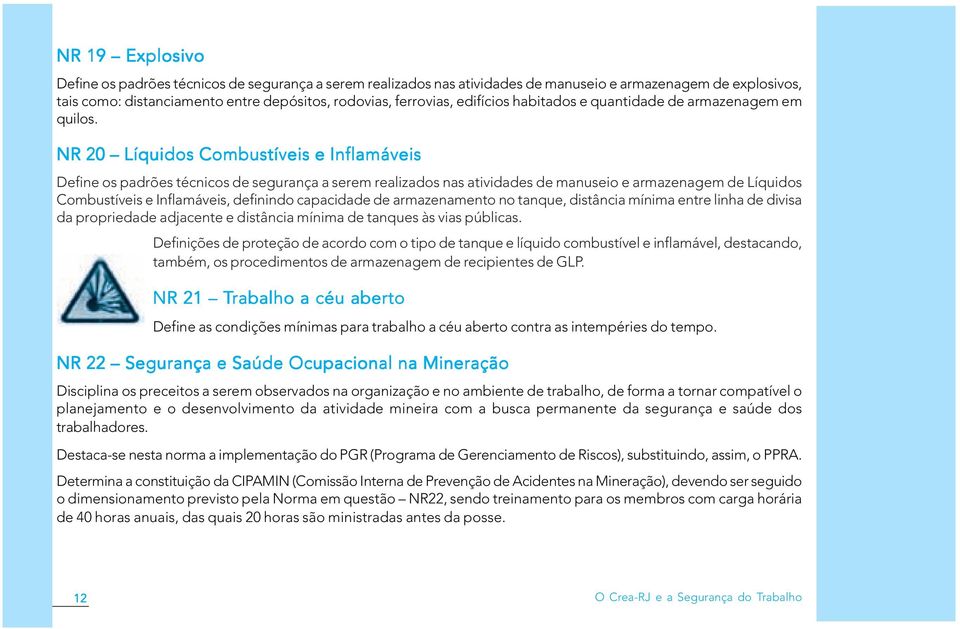 NR 19 – Explosivo

Define os padrões técnicos de segurança a serem realizados nas atividades de manuseio e armazenagem de explosivos, tais como: distanciamento entre depósitos, rodovias, ferrovias, edifícios habitados e quantidade de armazenagem em quilos.

NR 20 – Líquidos Combustíveis e Inflamáveis

Define os padrões técnicos de segurança a serem realizados nas atividades de manuseio e armazenagem de Líquidos Combustíveis e Inflamáveis, definindo capacidade de armazenamento no tanque, distância mínima entre linha de divisa da propriedade adjacente e distância mínima de tanques às vias públicas.

Definições de proteção de acordo com o tipo de tanque e líquido combustível e inflamável, destacando, também, os procedimentos de armazenagem de recipientes de GLP.

NR 21 – Trabalho a céu aberto

Define as condições mínimas para trabalho a céu aberto contra as intempéries do tempo.

NR 22 – Segurança e Saúde Ocupacional na Mineração

Disciplina os preceitos a serem observados na organização e no ambiente de trabalho, de forma a tornar compatível o planejamento e o desenvolvimento da atividade mineira com a busca permanente da segurança e saúde dos trabalhadores.

Destaca-se nesta norma a implementação do PGR (Programa de Gerenciamento de Riscos), substituindo, assim, o PPRA.

Determina a constituição da CIPAMIN (Comissão Interna de Prevenção de Acidentes na Mineração), devendo ser seguido o dimensionamento previsto pela Norma em questão – NR22, sendo treinamento para os membros com carga horária de 40 horas anuais, das quais 20 horas são ministradas antes da posse.

12

O Crea-RJ e a Segurança do Trabalho